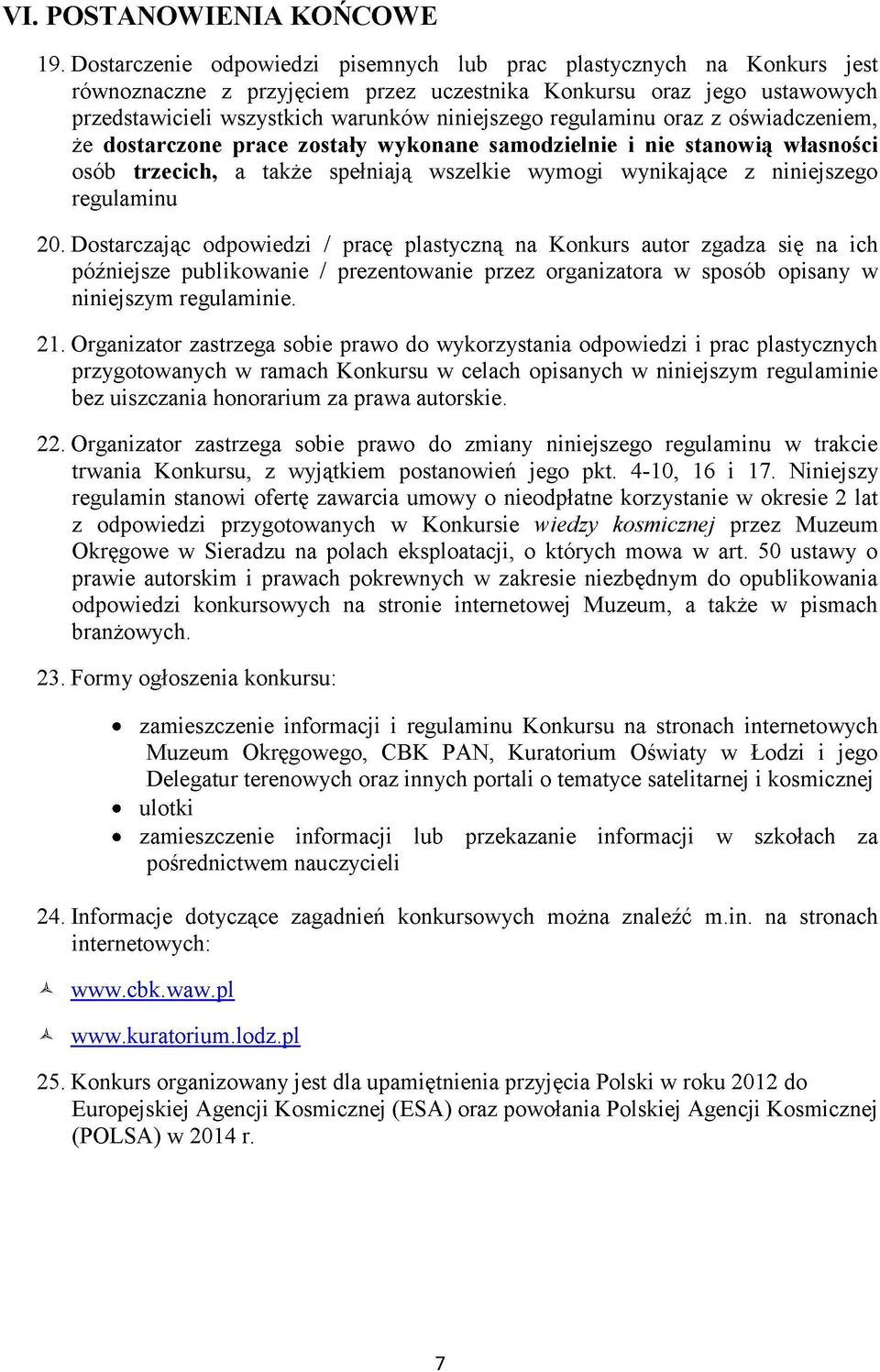 VI. POSTANOWIENIA KOŃCOWE

19. Dostarczenie odpowiedzi pisemnych lub prac plastycznych na Konkurs jest równoznaczne z przyjęciem przez uczestnika Konkursu oraz jego ustawowych przedstawicieli wszystkich warunków niniejszego regulaminu oraz z oświadczeniem, że dostarczone prace zostały wykonane samodzielnie i nie stanowią własności osób trzecich, a także spełniają wszelkie wymogi wynikające z niniejszego regulaminu

20. Dostarczając odpowiedzi / pracę plastyczną na Konkurs autor zgadza się na ich późniejsze publikowanie / prezentowanie przez organizatora w sposób opisany w niniejszym regulaminie.

21. Organizator zastrzega sobie prawo do wykorzystania odpowiedzi i prac plastycznych przygotowanych w ramach Konkursu w celach opisanych w niniejszym regulaminie bez uiszczania honorarium za prawa autorskie.

22. Organizator zastrzega sobie prawo do zmiany niniejszego regulaminu w trakcie trwania Konkursu, z wyjątkiem postanowień jego pkt. 4-10, 16 i 17. Niniejszy regulamin stanowi ofertę zawarcia umowy o nieodpłatne korzystanie w okresie 2 lat z odpowiedzi przygotowanych w Konkursie wiedzy kosmicznej przez Muzeum Okręgowe w Sieradzu na polach eksploatacji, o których mowa w art. 50 ustawy o prawie autorskim i prawach pokrewnych w zakresie niezbędnym do opublikowania odpowiedzi konkursowych na stronie internetowej Muzeum, a także w pismach branżowych.

23. Formy ogłoszenia konkursu:

• zamieszczenie informacji i regulaminu Konkursu na stronach internetowych Muzeum Okręgowego, CBK PAN, Kuratorium Oświaty w Łodzi i jego Delegatur terenowych oraz innych portali o tematyce satelitarnej i kosmicznej
• ulotki
• zamieszczenie informacji lub przekazanie informacji w szkołach za pośrednictwem nauczycieli

24. Informacje dotyczące zagadnień konkursowych można znaleźć m.in. na stronach internetowych:

www.cbk.waw.pl

www.kuratorium.lodz.pl

25. Konkurs organizowany jest dla upamiętnienia przyjęcia Polski w roku 2012 do Europejskiej Agencji Kosmicznej (ESA) oraz powołania Polskiej Agencji Kosmicznej (POLSA) w 2014 r.

7